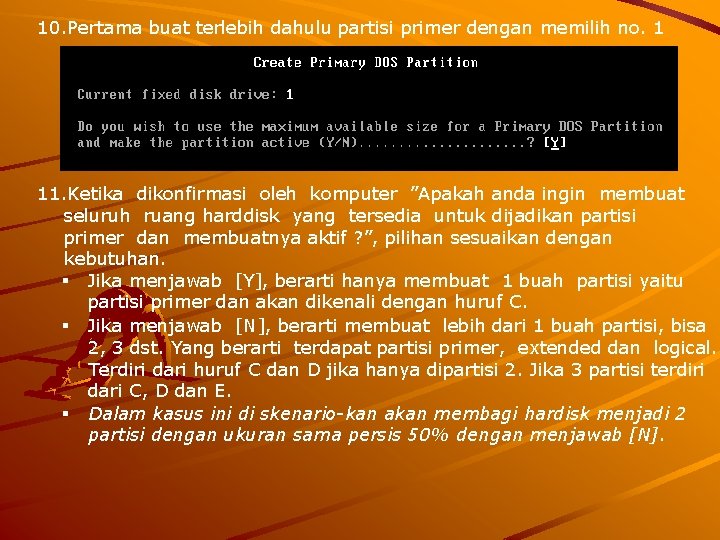 10.Pertama buat terlebih dahulu partisi primer dengan memilih no. 1

Create Primary DOS Partition

Current fixed disk drive: 1

Do you wish to use the maximum available size for a Primary DOS Partition and make the partition active (Y/N).....................? [Y]

11.Ketika dikonfirmasi oleh komputer "Apakah anda ingin membuat seluruh ruang harddisk yang tersedia untuk dijadikan partisi primer dan membuatnya aktif ?", pilihan sesuaikan dengan kebutuhan.

▪ Jika menjawab [Y], berarti hanya membuat 1 buah partisi yaitu partisi primer dan akan dikenali dengan huruf C.
▪ Jika menjawab [N], berarti membuat lebih dari 1 buah partisi, bisa 2, 3 dst. Yang berarti terdapat partisi primer, extended dan logical. Terdiri dari huruf C dan D jika hanya dipartisi 2. Jika 3 partisi terdiri dari C, D dan E.
▪ Dalam kasus ini di skenario-kan akan membagi hardisk menjadi 2 partisi dengan ukuran sama persis 50% dengan menjawab [N].